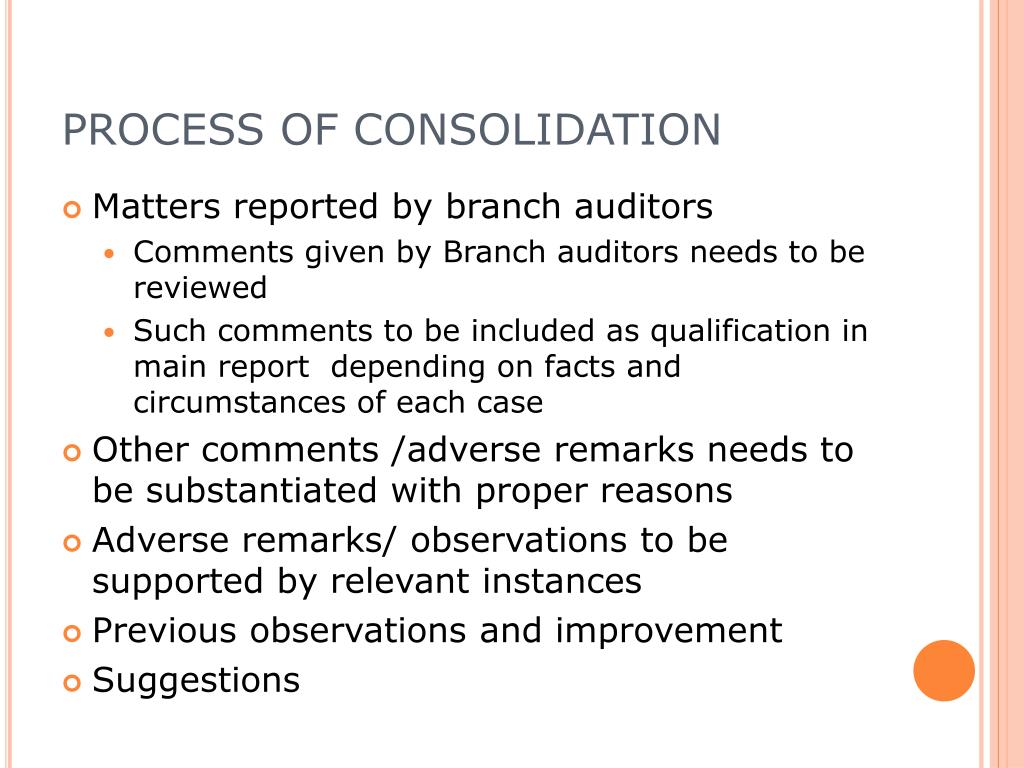 PROCESS OF CONSOLIDATION

Matters reported by branch auditors

Comments given by Branch auditors needs to be reviewed

Such comments to be included as qualification in main report depending on facts and circumstances of each case

Other comments /adverse remarks needs to be substantiated with proper reasons

Adverse remarks/ observations to be supported by relevant instances

Previous observations and improvement

Suggestions